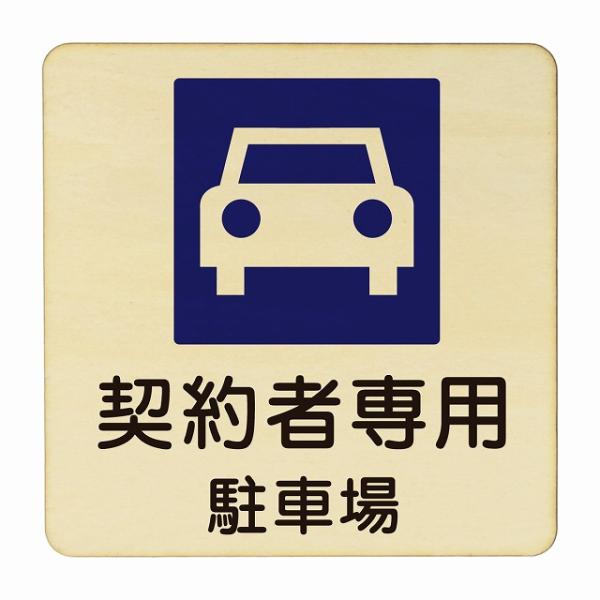 契約者専用
駐車場